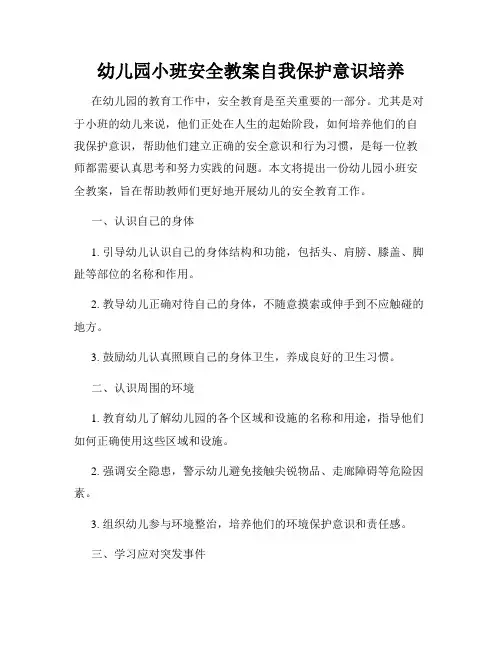 幼儿园小班安全教案自我保护意识培养

在幼儿园的教育工作中，安全教育是至关重要的一部分。尤其是对于小班的幼儿来说，他们正处在人生的起始阶段，如何培养他们的自我保护意识，帮助他们建立正确的安全意识和行为习惯，是每一位教师都需要认真思考和努力实践的问题。本文将提出一份幼儿园小班安全教案，旨在帮助教师们更好地开展幼儿的安全教育工作。

一、认识自己的身体

1. 引导幼儿认识自己的身体结构和功能，包括头、肩膀、膝盖、脚趾等部位的名称和作用。

2. 教导幼儿正确对待自己的身体，不随意摸索或伸手到不应触碰的地方。

3. 鼓励幼儿认真照顾自己的身体卫生，养成良好的卫生习惯。

二、认识周围的环境

1. 教育幼儿了解幼儿园的各个区域和设施的名称和用途，指导他们如何正确使用这些区域和设施。

2. 强调安全隐患，警示幼儿避免接触尖锐物品、走廊障碍等危险因素。

3. 组织幼儿参与环境整治，培养他们的环境保护意识和责任感。

三、学习应对突发事件